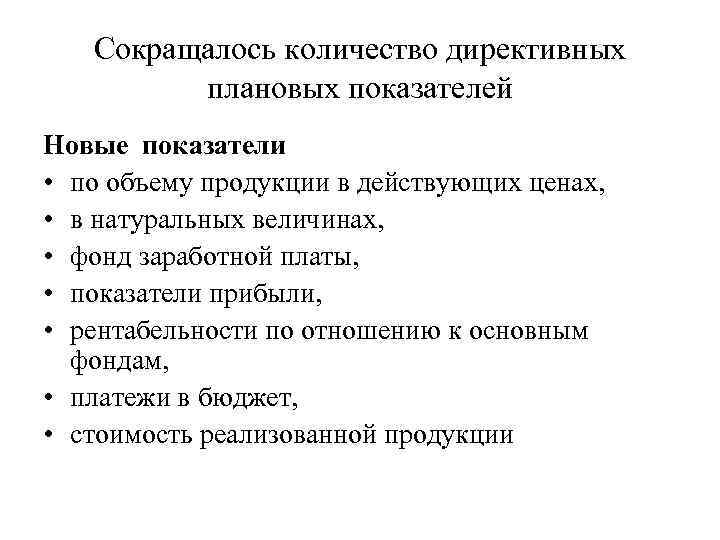 Сокращалось количество директивных плановых показателей

Новые показатели

• по объему продукции в действующих ценах,
• в натуральных величинах,
• фонд заработной платы,
• показатели прибыли,
• рентабельности по отношению к основным фондам,
• платежи в бюджет,
• стоимость реализованной продукции